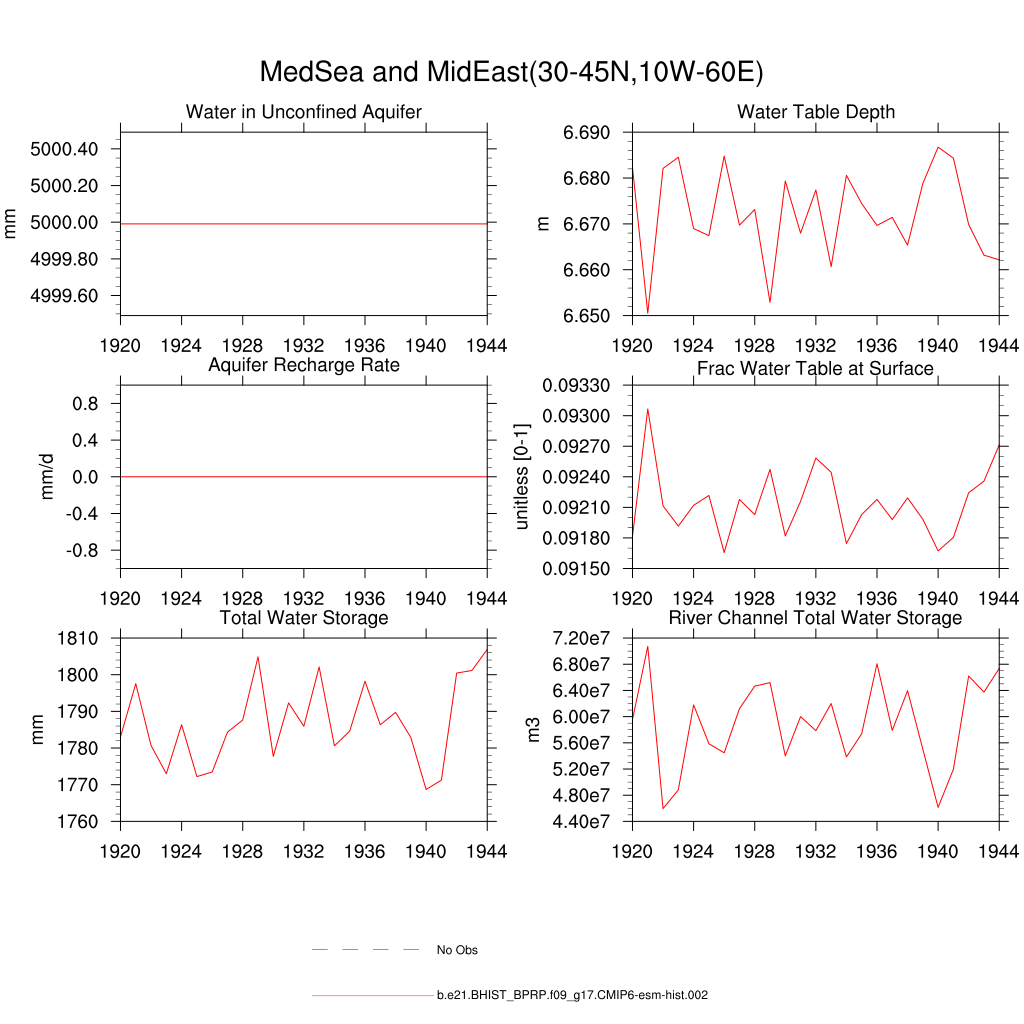 MedSea and MidEast(30-45N,10W-60E)

Water in Unconfined Aquifer

mm

5000.40
5000.20
5000.00
4999.80
4999.60

1920 1924 1928 1932 1936 1940 1944

Water Table Depth

m

6.690
6.680
6.670
6.660
6.650

1920 1924 1928 1932 1936 1940 1944

Aquifer Recharge Rate

mm/d

0.8
0.4
0.0
-0.4
-0.8

1920 1924 1928 1932 1936 1940 1944

Frac Water Table at Surface

unitless [0-1]

0.09330
0.09300
0.09270
0.09240
0.09210
0.09180
0.09150

1920 1924 1928 1932 1936 1940 1944

Total Water Storage

mm

1810
1800
1790
1780
1770
1760

1920 1924 1928 1932 1936 1940 1944

River Channel Total Water Storage

m3

7.20e7
6.80e7
6.40e7
6.00e7
5.60e7
5.20e7
4.80e7
4.40e7

1920 1924 1928 1932 1936 1940 1944

No Obs

b.e21.BHIST_BPRP.f09_g17.CMIP6-esm-hist.002